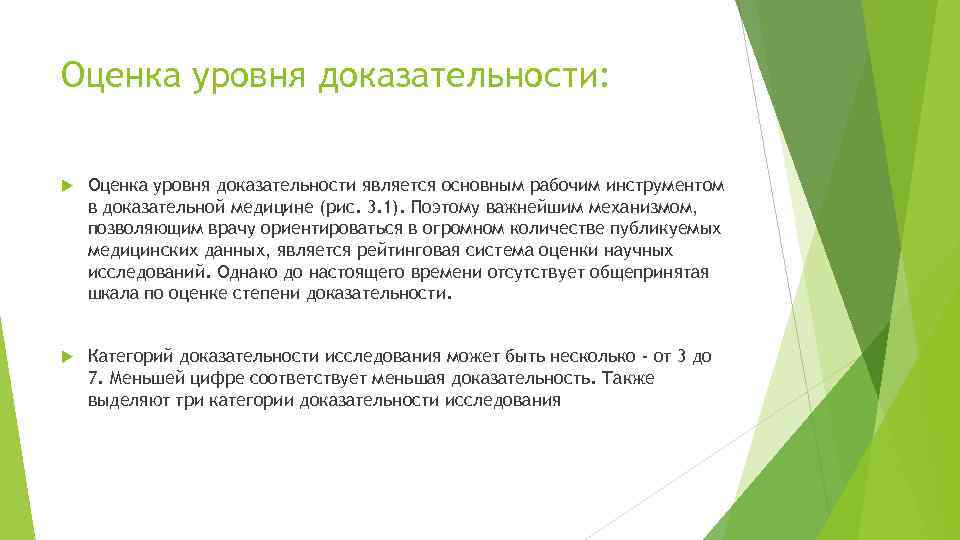 Оценка уровня доказательности:

Оценка уровня доказательности является основным рабочим инструментом в доказательной медицине (рис. 3.1). Поэтому важнейшим механизмом, позволяющим врачу ориентироваться в огромном количестве публикуемых медицинских данных, является рейтинговая система оценки научных исследований. Однако до настоящего времени отсутствует общепринятая шкала по оценке степени доказательности.

Категорий доказательности исследования может быть несколько - от 3 до 7. Меньшей цифре соответствует меньшая доказательность. Также выделяют три категории доказательности исследования